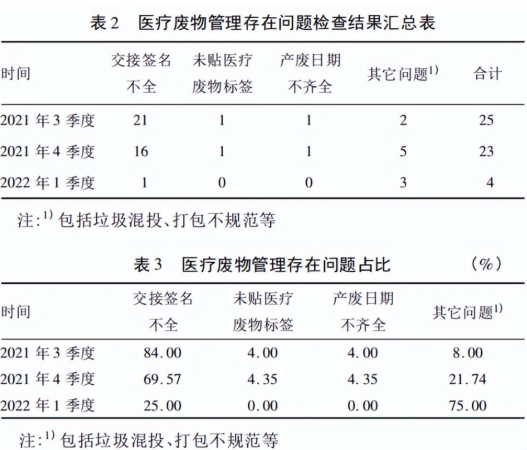 表 2　医疗废物管理存在问题检查结果汇总表

| 时间 | 交接签名不全 | 未贴医疗废物标签 | 产废日期不齐全 | 其它问题$^{1)}$ | 合计 |
|---|---|---|---|---|---|
| 2021 年 3 季度 | 21 | 1 | 1 | 2 | 25 |
| 2021 年 4 季度 | 16 | 1 | 1 | 5 | 23 |
| 2022 年 1 季度 | 1 | 0 | 0 | 3 | 4 |

注:$^{1)}$ 包括垃圾混投、打包不规范等

表 3　医疗废物管理存在问题占比　(%)

| 时间 | 交接签名不全 | 未贴医疗废物标签 | 产废日期不齐全 | 其它问题$^{1)}$ |
|---|---|---|---|---|
| 2021 年 3 季度 | 84.00 | 4.00 | 4.00 | 8.00 |
| 2021 年 4 季度 | 69.57 | 4.35 | 4.35 | 21.74 |
| 2022 年 1 季度 | 25.00 | 0.00 | 0.00 | 75.00 |

注:$^{1)}$ 包括垃圾混投、打包不规范等